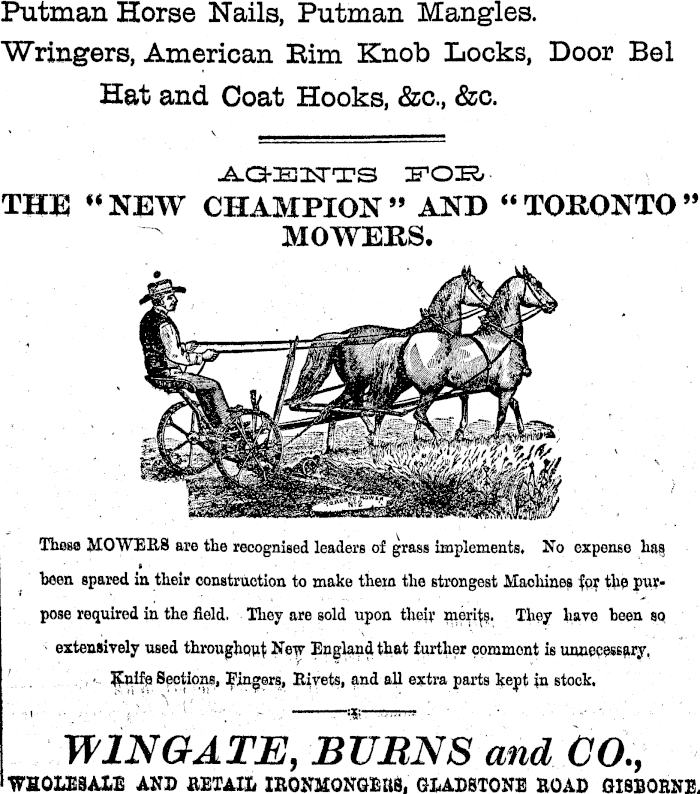 Putman Horse Nails, Putman Mangles.
Wringers, American Rim Knob Locks, Door Bel
Hat and Coat Hooks, &c., &c.

AGENTS FOR
THE "NEW CHAMPION" AND "TORONTO" MOWERS.

TORONTO MOWER No 2

These MOWERS are the recognised leaders of grass implements. No expense has been spared in their construction to make them the strongest Machines for the purpose required in the field. They are sold upon their merits. They have been so extensively used throughout New England that further comment is unnecessary.

Knife Sections, Fingers, Rivets, and all extra parts kept in stock.

WINGATE, BURNS and CO.,
WHOLESALE AND RETAIL IRONMONGERS, GLADSTONE ROAD GISBORNE.